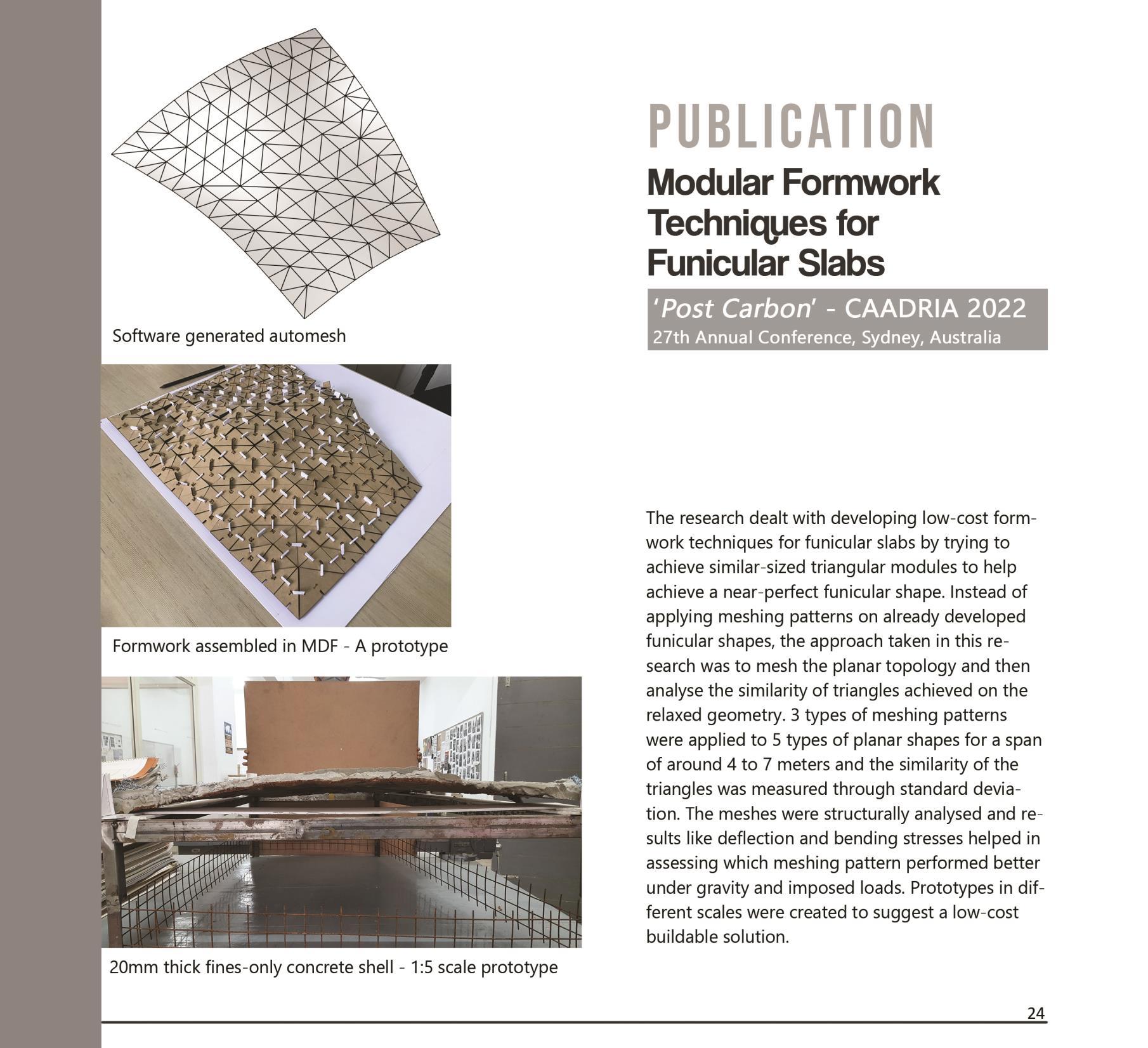 Software generated automesh

Formwork assembled in MDF - A prototype

20mm thick fines-only concrete shell - 1:5 scale prototype

PUBLICATION

Modular Formwork Techniques for Funicular Slabs

'Post Carbon' - CAADRIA 2022
27th Annual Conference, Sydney, Australia

The research dealt with developing low-cost formwork techniques for funicular slabs by trying to achieve similar-sized triangular modules to help achieve a near-perfect funicular shape. Instead of applying meshing patterns on already developed funicular shapes, the approach taken in this research was to mesh the planar topology and then analyse the similarity of triangles achieved on the relaxed geometry. 3 types of meshing patterns were applied to 5 types of planar shapes for a span of around 4 to 7 meters and the similarity of the triangles was measured through standard deviation. The meshes were structurally analysed and results like deflection and bending stresses helped in assessing which meshing pattern performed better under gravity and imposed loads. Prototypes in different scales were created to suggest a low-cost buildable solution.

24